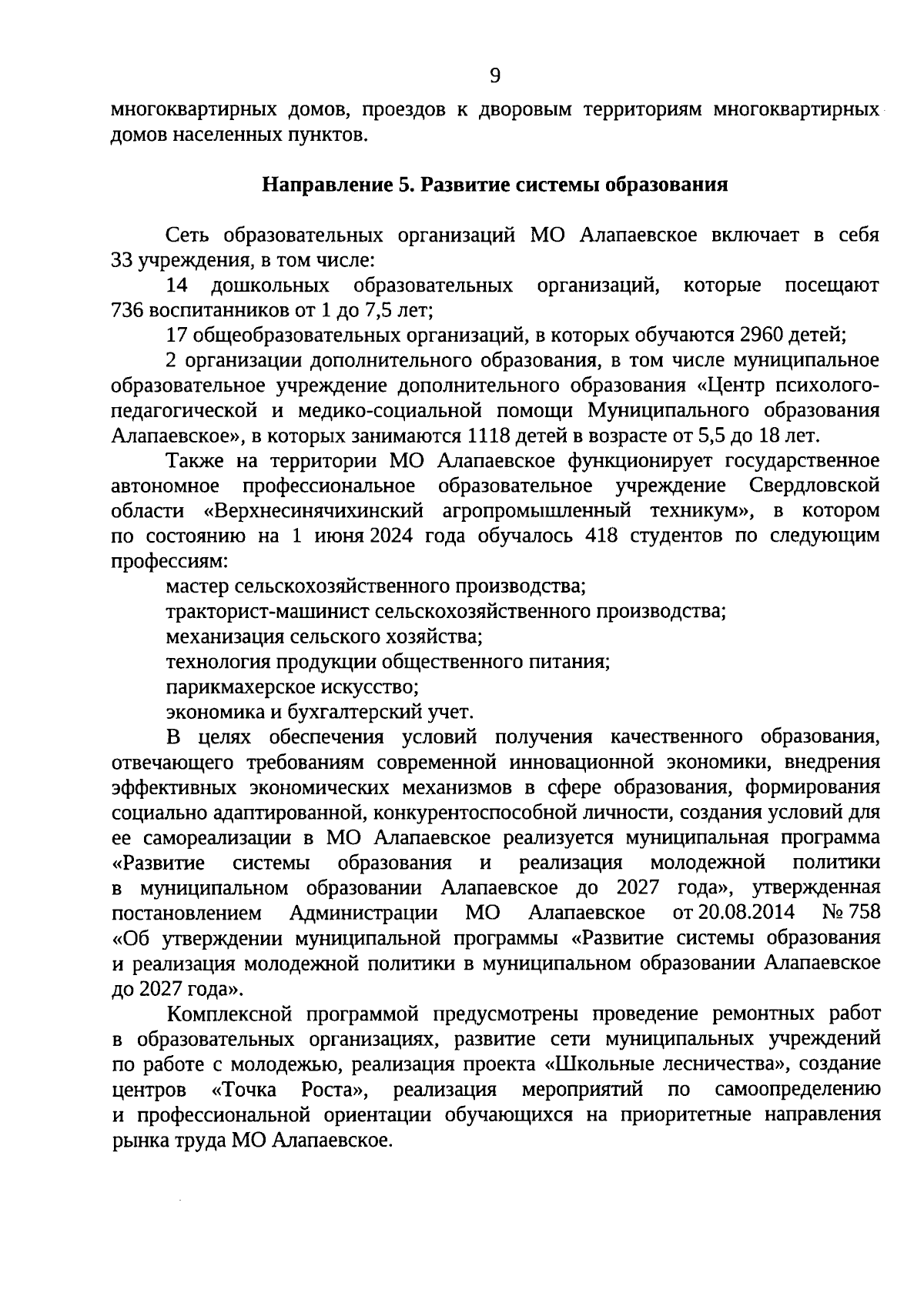 9

многоквартирных домов, проездов к дворовым территориям многоквартирных домов населенных пунктов.

Направление 5. Развитие системы образования

Сеть образовательных организаций МО Алапаевское включает в себя 33 учреждения, в том числе:

14 дошкольных образовательных организаций, которые посещают 736 воспитанников от 1 до 7,5 лет;

17 общеобразовательных организаций, в которых обучаются 2960 детей;

2 организации дополнительного образования, в том числе муниципальное образовательное учреждение дополнительного образования «Центр психолого-педагогической и медико-социальной помощи Муниципального образования Алапаевское», в которых занимаются 1118 детей в возрасте от 5,5 до 18 лет.

Также на территории МО Алапаевское функционирует государственное автономное профессиональное образовательное учреждение Свердловской области «Верхнесинячихинский агропромышленный техникум», в котором по состоянию на 1 июня 2024 года обучалось 418 студентов по следующим профессиям:

мастер сельскохозяйственного производства;

тракторист-машинист сельскохозяйственного производства;

механизация сельского хозяйства;

технология продукции общественного питания;

парикмахерское искусство;

экономика и бухгалтерский учет.

В целях обеспечения условий получения качественного образования, отвечающего требованиям современной инновационной экономики, внедрения эффективных экономических механизмов в сфере образования, формирования социально адаптированной, конкурентоспособной личности, создания условий для ее самореализации в МО Алапаевское реализуется муниципальная программа «Развитие системы образования и реализация молодежной политики в муниципальном образовании Алапаевское до 2027 года», утвержденная постановлением Администрации МО Алапаевское от 20.08.2014 № 758 «Об утверждении муниципальной программы «Развитие системы образования и реализация молодежной политики в муниципальном образовании Алапаевское до 2027 года».

Комплексной программой предусмотрены проведение ремонтных работ в образовательных организациях, развитие сети муниципальных учреждений по работе с молодежью, реализация проекта «Школьные лесничества», создание центров «Точка Роста», реализация мероприятий по самоопределению и профессиональной ориентации обучающихся на приоритетные направления рынка труда МО Алапаевское.